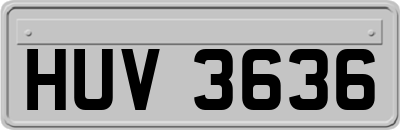 HUV 3636